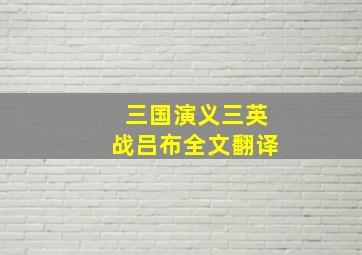 三国演义三英战吕布全文翻译